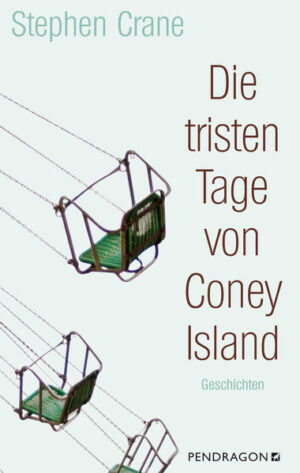 Stephen Crane

Die tristen Tage von Coney Island

Geschichten

PENDRAGON